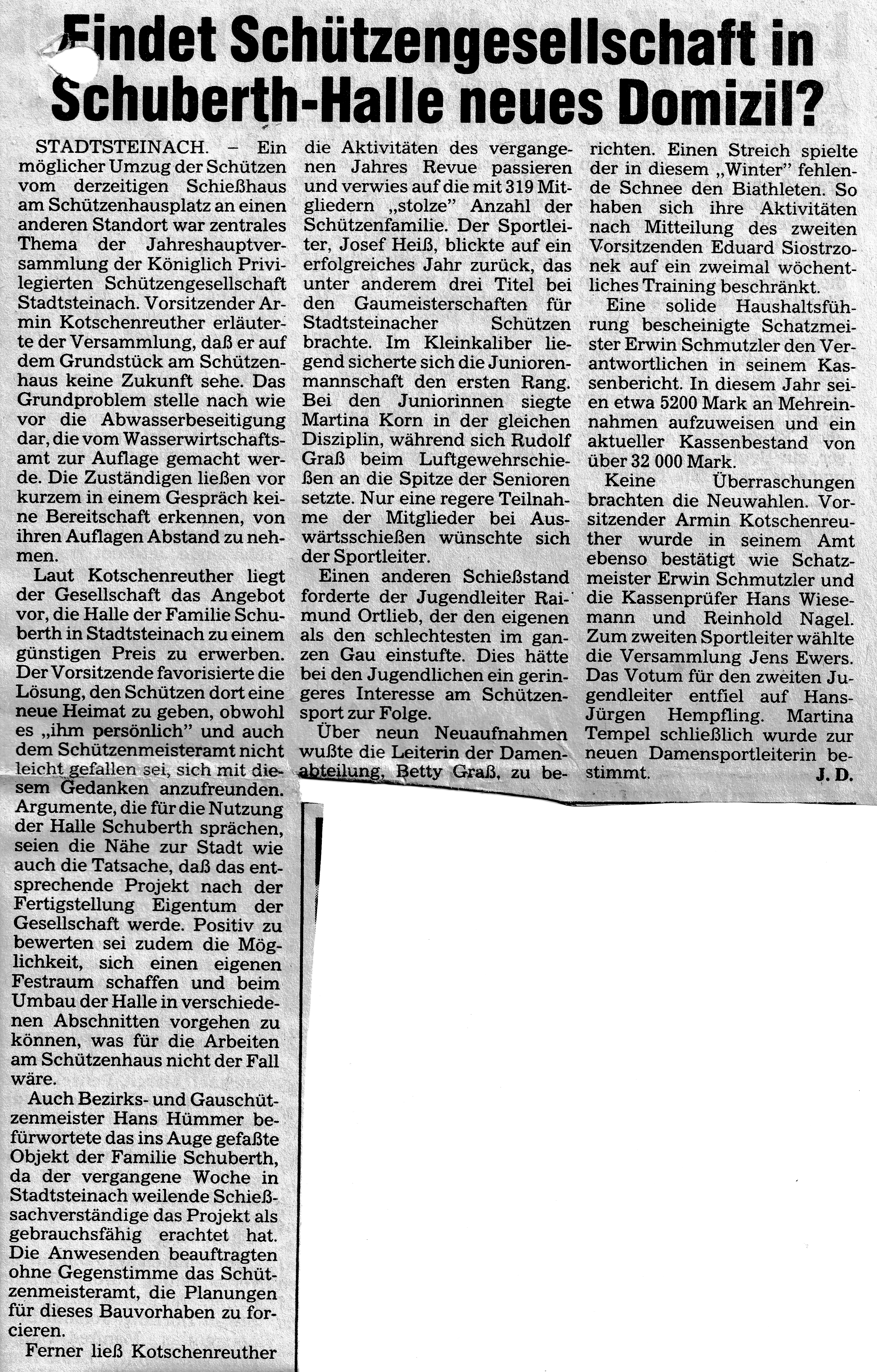 Findet Schützengesellschaft in Schuberth-Halle neues Domizil?

STADTSTEINACH. – Ein möglicher Umzug der Schützen vom derzeitigen Schießhaus am Schützenhausplatz an einen anderen Standort war zentrales Thema der Jahreshauptversammlung der Königlich Privilegierten Schützengesellschaft Stadtsteinach. Vorsitzender Armin Kotschenreuther erläuterte der Versammlung, daß er auf dem Grundstück am Schützenhaus keine Zukunft sehe. Das Grundproblem stelle nach wie vor die Abwasserbeseitigung dar, die vom Wasserwirtschaftsamt zur Auflage gemacht werde. Die Zuständigen ließen vor kurzem in einem Gespräch keine Bereitschaft erkennen, von ihren Auflagen Abstand zu nehmen.

Laut Kotschenreuther liegt der Gesellschaft das Angebot vor, die Halle der Familie Schuberth in Stadtsteinach zu einem günstigen Preis zu erwerben. Der Vorsitzende favorisierte die Lösung, den Schützen dort eine neue Heimat zu geben, obwohl es „ihm persönlich" und auch dem Schützenmeisteramt nicht leicht gefallen sei, sich mit diesem Gedanken anzufreunden. Argumente, die für die Nutzung der Halle Schuberth sprächen, seien die Nähe zur Stadt wie auch die Tatsache, daß das entsprechende Projekt nach der Fertigstellung Eigentum der Gesellschaft werde. Positiv zu bewerten sei zudem die Möglichkeit, sich einen eigenen Festraum schaffen und beim Umbau der Halle in verschiedenen Abschnitten vorgehen zu können, was für die Arbeiten am Schützenhaus nicht der Fall wäre.

Auch Bezirks- und Gauschützenmeister Hans Hümmer befürwortete das ins Auge gefaßte Objekt der Familie Schuberth, da der vergangene Woche in Stadtsteinach weilende Schießsachverständige das Projekt als gebrauchsfähig erachtet hat. Die Anwesenden beauftragten ohne Gegenstimme das Schützenmeisteramt, die Planungen für dieses Bauvorhaben zu forcieren.

Ferner ließ Kotschenreuther die Aktivitäten des vergangenen Jahres Revue passieren und verwies auf die mit 319 Mitgliedern „stolze" Anzahl der Schützenfamilie. Der Sportleiter, Josef Heiß, blickte auf ein erfolgreiches Jahr zurück, das unter anderem drei Titel bei den Gaumeisterschaften für Stadtsteinacher Schützen brachte. Im Kleinkaliber liegend sicherte sich die Juniorenmannschaft den ersten Rang. Bei den Juniorinnen siegte Martina Korn in der gleichen Disziplin, während sich Rudolf Graß beim Luftgewehrschießen an die Spitze der Senioren setzte. Nur eine regere Teilnahme der Mitglieder bei Auswärtsschießen wünschte sich der Sportleiter.

Einen anderen Schießstand forderte der Jugendleiter Raimund Ortlieb, der den eigenen als den schlechtesten im ganzen Gau einstufte. Dies hätte bei den Jugendlichen ein geringeres Interesse am Schützensport zur Folge.

Über neun Neuaufnahmen wußte die Leiterin der Damenabteilung, Betty Graß, zu berichten. Einen Streich spielte der in diesem „Winter" fehlende Schnee den Biathleten. So haben sich ihre Aktivitäten nach Mitteilung des zweiten Vorsitzenden Eduard Siostrzonek auf ein zweimal wöchentliches Training beschränkt.

Eine solide Haushaltsführung bescheinigte Schatzmeister Erwin Schmutzler den Verantwortlichen in seinem Kassenbericht. In diesem Jahr seien etwa 5200 Mark an Mehreinnahmen aufzuweisen und ein aktueller Kassenbestand von über 32 000 Mark.

Keine Überraschungen brachten die Neuwahlen. Vorsitzender Armin Kotschenreuther wurde in seinem Amt ebenso bestätigt wie Schatzmeister Erwin Schmutzler und die Kassenprüfer Hans Wiesemann und Reinhold Nagel. Zum zweiten Sportleiter wählte die Versammlung Jens Ewers. Das Votum für den zweiten Jugendleiter entfiel auf Hans-Jürgen Hempfling. Martina Tempel schließlich wurde zur neuen Damensportleiterin bestimmt.
J. D.